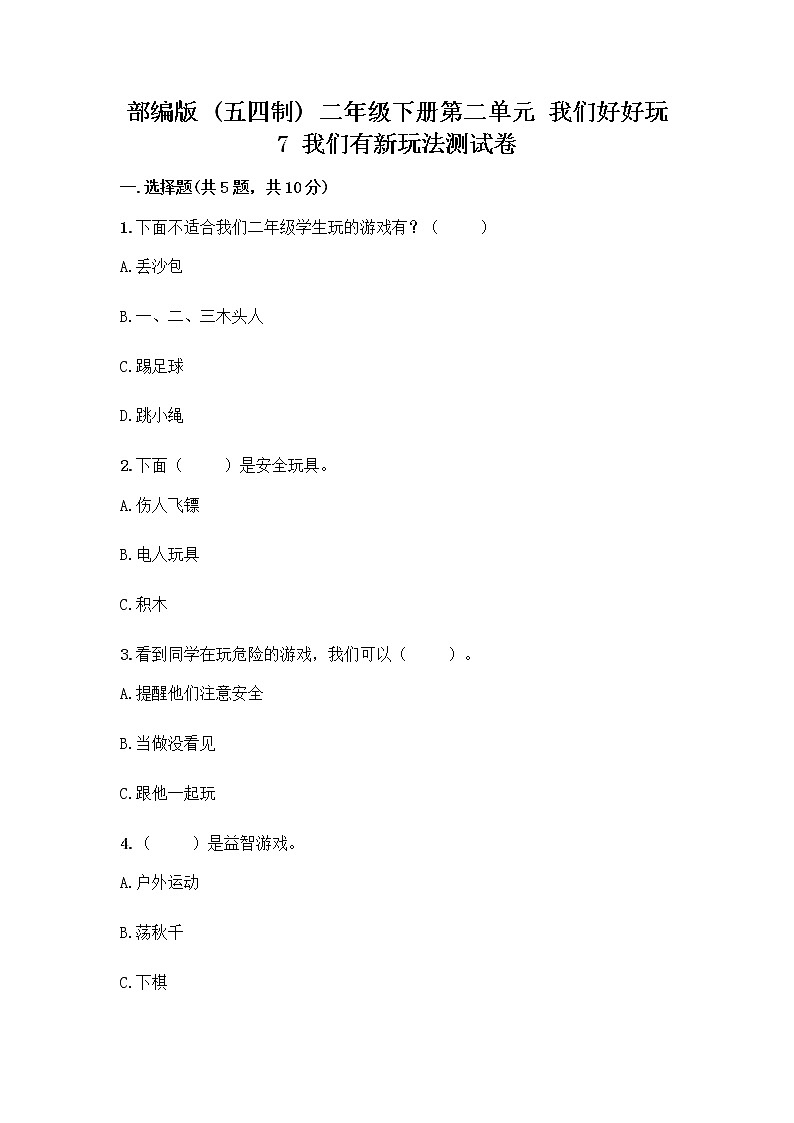 部编版（五四制）二年级下册第二单元 我们好好玩 7 我们有新玩法测试卷

一.选择题(共5题，共10分)

1.下面不适合我们二年级学生玩的游戏有？（　　）

A.丢沙包

B.一、二、三木头人

C.踢足球

D.跳小绳

2.下面（　　）是安全玩具。

A.伤人飞镖

B.电人玩具

C.积木

3.看到同学在玩危险的游戏，我们可以（　　）。

A.提醒他们注意安全

B.当做没看见

C.跟他一起玩

4.（　　）是益智游戏。

A.户外运动

B.荡秋千

C.下棋